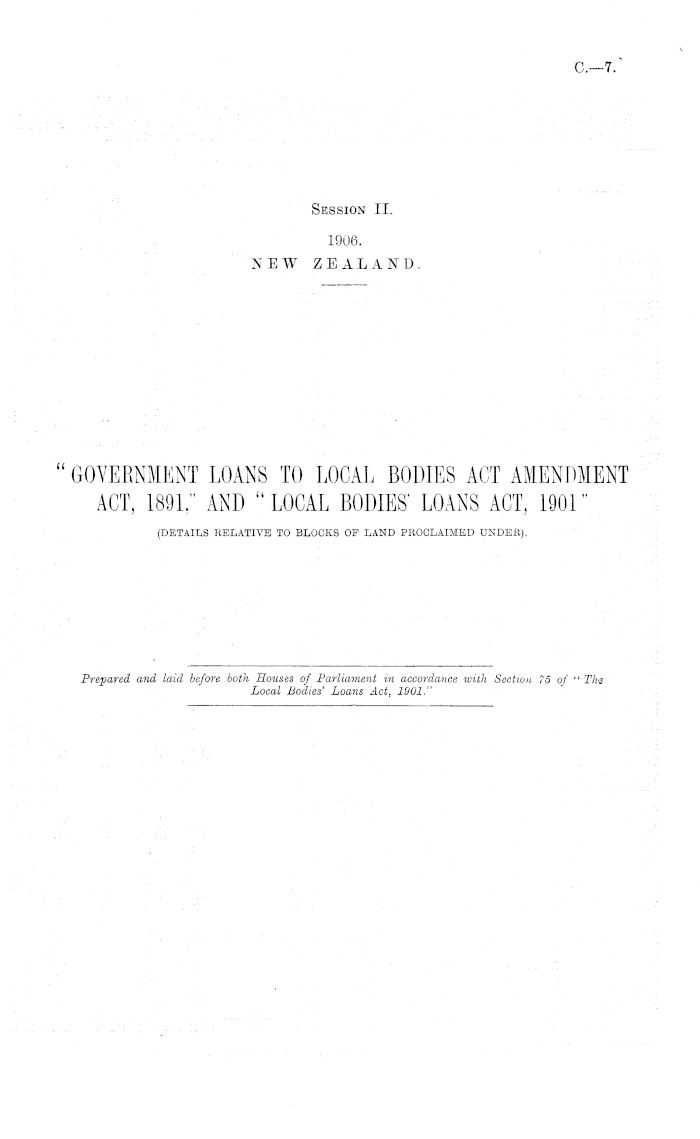 C.—7.

Session II.

1906.
NEW ZEALAND.

"GOVERNMENT LOANS TO LOCAL BODIES ACT AMENDMENT ACT, 1891," AND "LOCAL BODIES' LOANS ACT, 1901"

(DETAILS RELATIVE TO BLOCKS OF LAND PROCLAIMED UNDER).

Prepared and laid before both Houses of Parliament in accordance with Section 75 of "The Local Bodies' Loans Act, 1901."